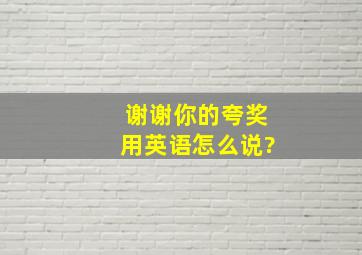 谢谢你的夸奖
用英语怎么说?